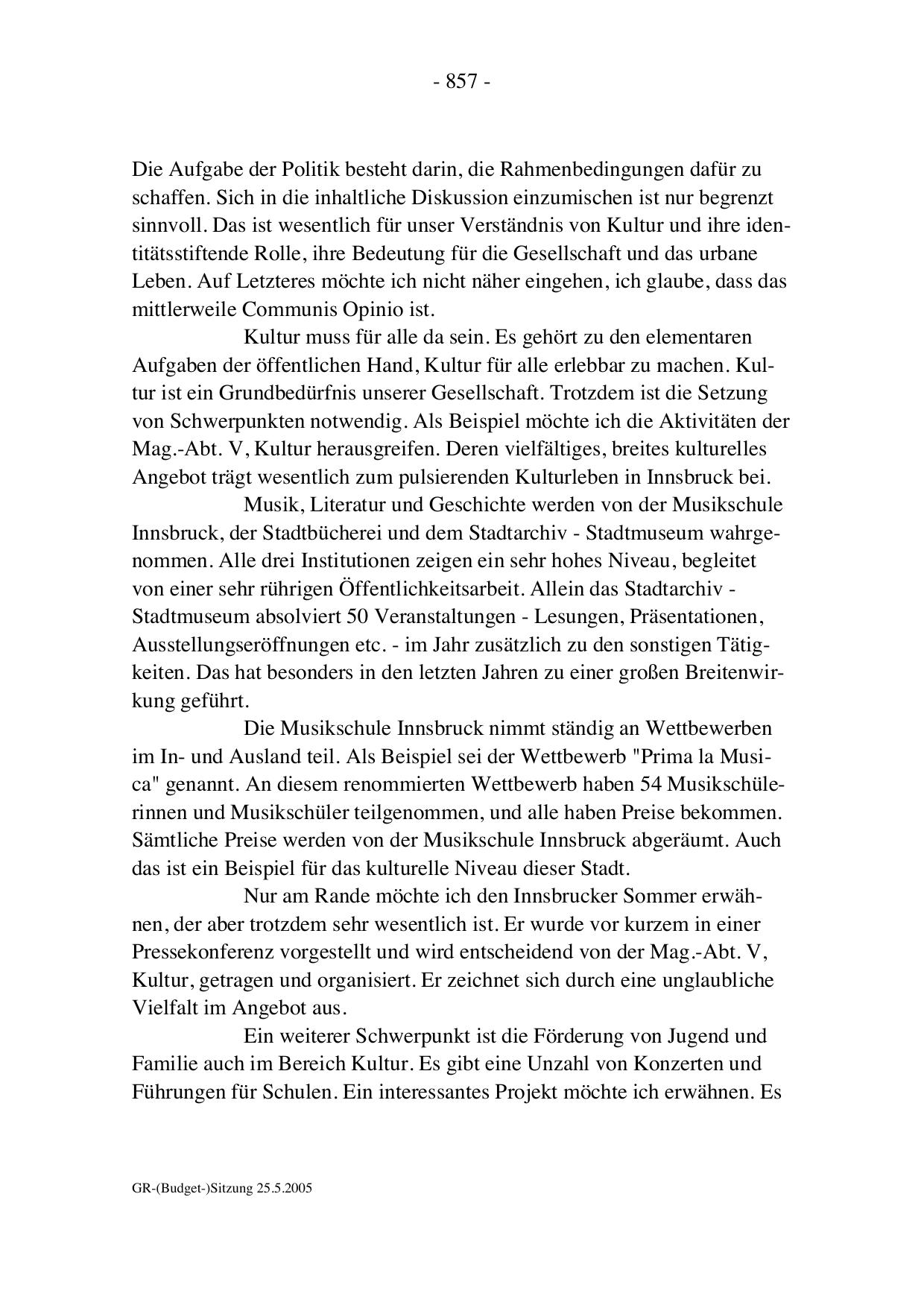 - 857 -

Die Aufgabe der Politik besteht darin, die Rahmenbedingungen dafür zu schaffen. Sich in die inhaltliche Diskussion einzumischen ist nur begrenzt sinnvoll. Das ist wesentlich für unser Verständnis von Kultur und ihre identitätsstiftende Rolle, ihre Bedeutung für die Gesellschaft und das urbane Leben. Auf Letzteres möchte ich nicht näher eingehen, ich glaube, dass das mittlerweile Communis Opinio ist.

Kultur muss für alle da sein. Es gehört zu den elementaren Aufgaben der öffentlichen Hand, Kultur für alle erlebbar zu machen. Kultur ist ein Grundbedürfnis unserer Gesellschaft. Trotzdem ist die Setzung von Schwerpunkten notwendig. Als Beispiel möchte ich die Aktivitäten der Mag.-Abt. V, Kultur herausgreifen. Deren vielfältiges, breites kulturelles Angebot trägt wesentlich zum pulsierenden Kulturleben in Innsbruck bei.

Musik, Literatur und Geschichte werden von der Musikschule Innsbruck, der Stadtbücherei und dem Stadtarchiv - Stadtmuseum wahrgenommen. Alle drei Institutionen zeigen ein sehr hohes Niveau, begleitet von einer sehr rührigen Öffentlichkeitsarbeit. Allein das Stadtarchiv - Stadtmuseum absolviert 50 Veranstaltungen - Lesungen, Präsentationen, Ausstellungseröffnungen etc. - im Jahr zusätzlich zu den sonstigen Tätigkeiten. Das hat besonders in den letzten Jahren zu einer großen Breitenwirkung geführt.

Die Musikschule Innsbruck nimmt ständig an Wettbewerben im In- und Ausland teil. Als Beispiel sei der Wettbewerb "Prima la Musica" genannt. An diesem renommierten Wettbewerb haben 54 Musikschülerinnen und Musikschüler teilgenommen, und alle haben Preise bekommen. Sämtliche Preise werden von der Musikschule Innsbruck abgeräumt. Auch das ist ein Beispiel für das kulturelle Niveau dieser Stadt.

Nur am Rande möchte ich den Innsbrucker Sommer erwähnen, der aber trotzdem sehr wesentlich ist. Er wurde vor kurzem in einer Pressekonferenz vorgestellt und wird entscheidend von der Mag.-Abt. V, Kultur, getragen und organisiert. Er zeichnet sich durch eine unglaubliche Vielfalt im Angebot aus.

Ein weiterer Schwerpunkt ist die Förderung von Jugend und Familie auch im Bereich Kultur. Es gibt eine Unzahl von Konzerten und Führungen für Schulen. Ein interessantes Projekt möchte ich erwähnen. Es

GR-(Budget-)Sitzung 25.5.2005